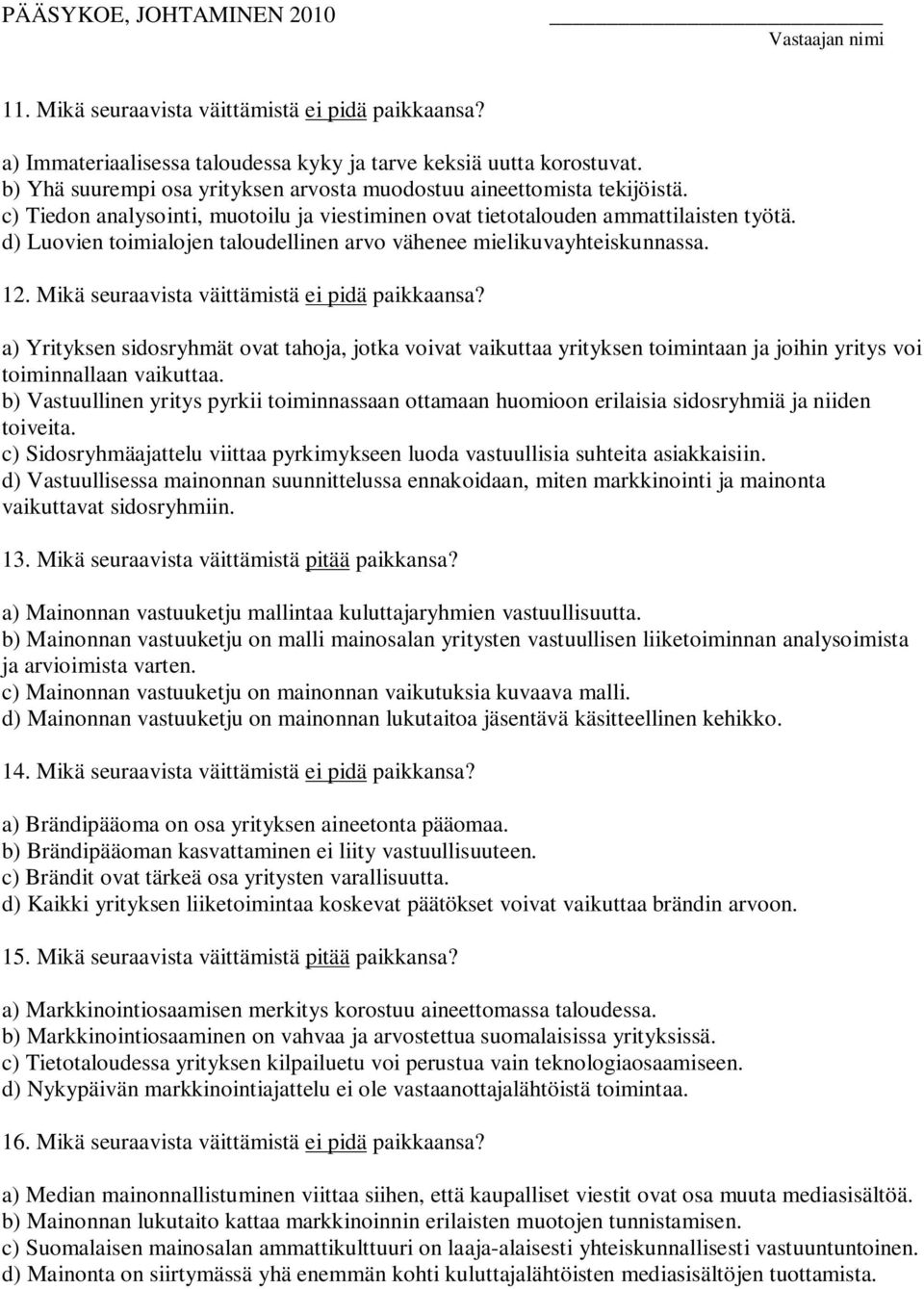 PÄÄSYKOE, JOHTAMINEN 2010

Vastaajan nimi

11. Mikä seuraavista väittämistä ei pidä paikkaansa?

a) Immateriaalisessa taloudessa kyky ja tarve keksiä uutta korostuvat.
b) Yhä suurempi osa yrityksen arvosta muodostuu aineettomista tekijöistä.
c) Tiedon analysointi, muotoilu ja viestiminen ovat tietotalouden ammattilaisten työtä.
d) Luovien toimialojen taloudellinen arvo vähenee mielikuvayhteiskunnassa.

12. Mikä seuraavista väittämistä ei pidä paikkaansa?

a) Yrityksen sidosryhmät ovat tahoja, jotka voivat vaikuttaa yrityksen toimintaan ja joihin yritys voi toiminnallaan vaikuttaa.
b) Vastuullinen yritys pyrkii toiminnassaan ottamaan huomioon erilaisia sidosryhmiä ja niiden toiveita.
c) Sidosryhmäajattelu viittaa pyrkimykseen luoda vastuullisia suhteita asiakkaisiin.
d) Vastuullisessa mainonnan suunnittelussa ennakoidaan, miten markkinointi ja mainonta vaikuttavat sidosryhmiin.

13. Mikä seuraavista väittämistä pitää paikkansa?

a) Mainonnan vastuuketju mallintaa kuluttajaryhmien vastuullisuutta.
b) Mainonnan vastuuketju on malli mainosalan yritysten vastuullisen liiketoiminnan analysoimista ja arvioimista varten.
c) Mainonnan vastuuketju on mainonnan vaikutuksia kuvaava malli.
d) Mainonnan vastuuketju on mainonnan lukutaitoa jäsentävä käsitteellinen kehikko.

14. Mikä seuraavista väittämistä ei pidä paikkansa?

a) Brändipääoma on osa yrityksen aineetonta pääomaa.
b) Brändipääoman kasvattaminen ei liity vastuullisuuteen.
c) Brändit ovat tärkeä osa yritysten varallisuutta.
d) Kaikki yrityksen liiketoimintaa koskevat päätökset voivat vaikuttaa brändin arvoon.

15. Mikä seuraavista väittämistä pitää paikkansa?

a) Markkinointiosaamisen merkitys korostuu aineettomassa taloudessa.
b) Markkinointiosaaminen on vahvaa ja arvostettua suomalaisissa yrityksissä.
c) Tietotaloudessa yrityksen kilpailuetu voi perustua vain teknologiaosaamiseen.
d) Nykypäivän markkinointiajattelu ei ole vastaanottajalähtöistä toimintaa.

16. Mikä seuraavista väittämistä ei pidä paikkaansa?

a) Median mainonnallistuminen viittaa siihen, että kaupalliset viestit ovat osa muuta mediasisältöä.
b) Mainonnan lukutaito kattaa markkinoinnin erilaisten muotojen tunnistamisen.
c) Suomalaisen mainosalan ammattikulttuuri on laaja-alaisesti yhteiskunnallisesti vastuuntuntoinen.
d) Mainonta on siirtymässä yhä enemmän kohti kuluttajalähtöisten mediasisältöjen tuottamista.